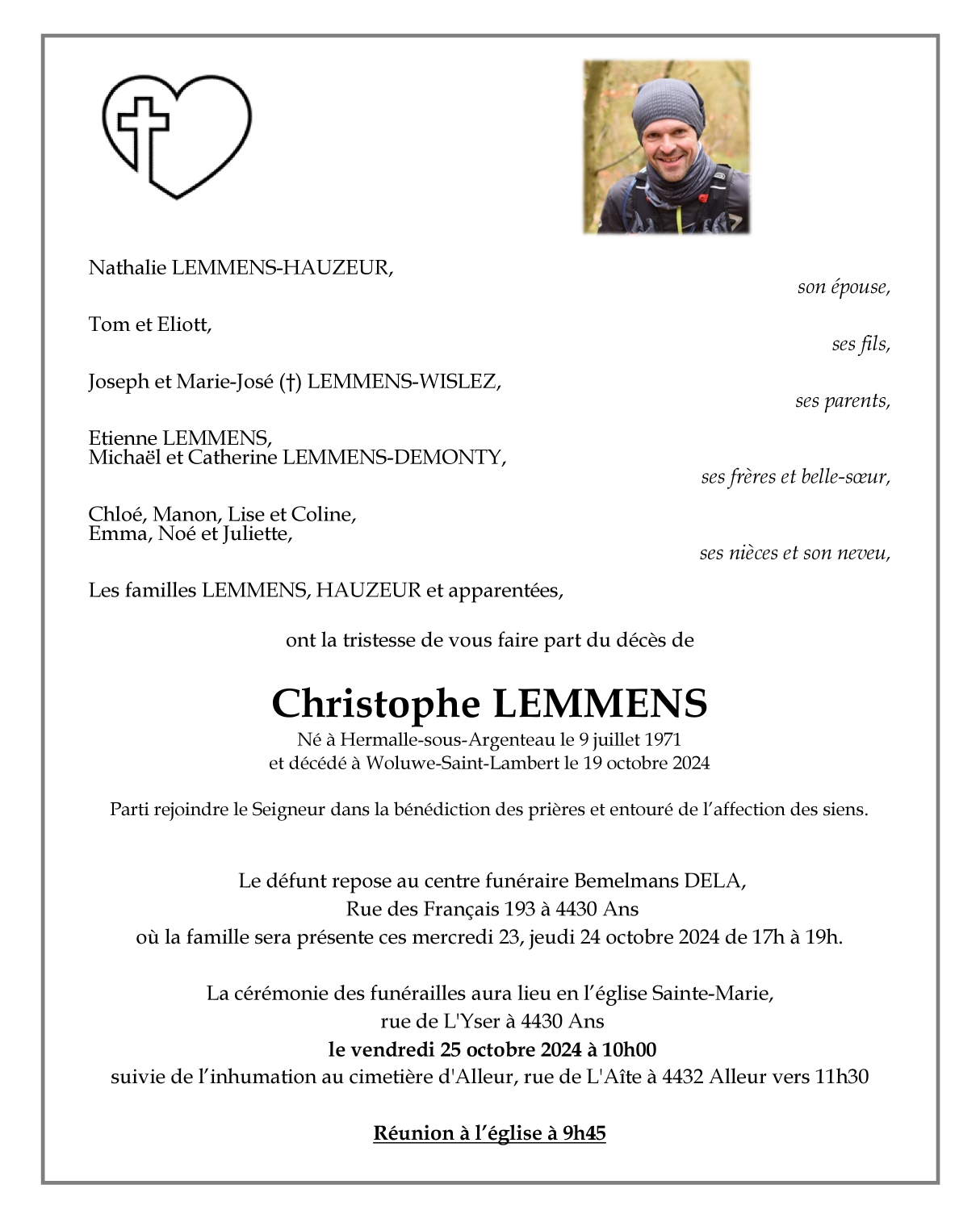 Nathalie LEMMENS-HAUZEUR,

son épouse,

Tom et Eliott,

ses fils,

Joseph et Marie-José (†) LEMMENS-WISLEZ,

ses parents,

Etienne LEMMENS,
Michaël et Catherine LEMMENS-DEMONTY,

ses frères et belle-sœur,

Chloé, Manon, Lise et Coline,
Emma, Noé et Juliette,

ses nièces et son neveu,

Les familles LEMMENS, HAUZEUR et apparentées,

ont la tristesse de vous faire part du décès de

Christophe LEMMENS

Né à Hermalle-sous-Argenteau le 9 juillet 1971
et décédé à Woluwe-Saint-Lambert le 19 octobre 2024

Parti rejoindre le Seigneur dans la bénédiction des prières et entouré de l'affection des siens.

Le défunt repose au centre funéraire Bemelmans DELA,
Rue des Français 193 à 4430 Ans
où la famille sera présente ces mercredi 23, jeudi 24 octobre 2024 de 17h à 19h.

La cérémonie des funérailles aura lieu en l'église Sainte-Marie,
rue de L'Yser à 4430 Ans
le vendredi 25 octobre 2024 à 10h00
suivie de l'inhumation au cimetière d'Alleur, rue de L'Aîte à 4432 Alleur vers 11h30

Réunion à l'église à 9h45